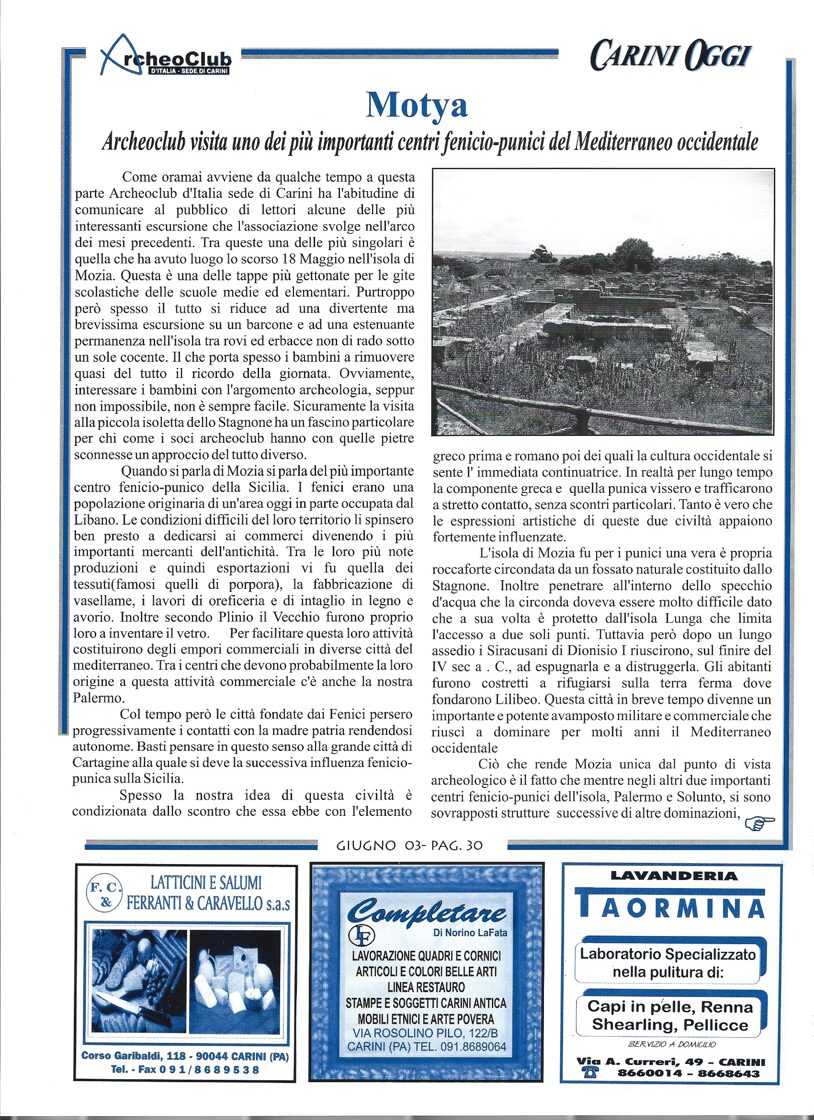 ArcheoClub D'ITALIA - SEDE DI CARINI

CARINI OGGI

Motya

Archeoclub visita uno dei più importanti centri fenicio-punici del Mediterraneo occidentale

Come oramai avviene da qualche tempo a questa parte Archeoclub d'Italia sede di Carini ha l'abitudine di comunicare al pubblico di lettori alcune delle più interessanti escursione che l'associazione svolge nell'arco dei mesi precedenti. Tra queste una delle più singolari è quella che ha avuto luogo lo scorso 18 Maggio nell'isola di Mozia. Questa è una delle tappe più gettonate per le gite scolastiche delle scuole medie ed elementari. Purtroppo però spesso il tutto si riduce ad una divertente ma brevissima escursione su un barcone e ad una estenuante permanenza nell'isola tra rovi ed erbacce non di rado sotto un sole cocente. Il che porta spesso i bambini a rimuovere quasi del tutto il ricordo della giornata. Ovviamente, interessare i bambini con l'argomento archeologia, seppur non impossibile, non è sempre facile. Sicuramente la visita alla piccola isoletta dello Stagnone ha un fascino particolare per chi come i soci archeoclub hanno con quelle pietre sconnesse un approccio del tutto diverso.

Quando si parla di Mozia si parla del più importante centro fenicio-punico della Sicilia. I fenici erano una popolazione originaria di un'area oggi in parte occupata dal Libano. Le condizioni difficili del loro territorio li spinsero ben presto a dedicarsi ai commerci divenendo i più importanti mercanti dell'antichità. Tra le loro più note produzioni e quindi esportazioni vi fu quella dei tessuti(famosi quelli di porpora), la fabbricazione di vasellame, i lavori di oreficeria e di intaglio in legno e avorio. Inoltre secondo Plinio il Vecchio furono proprio loro a inventare il vetro. Per facilitare questa loro attività costituirono degli empori commerciali in diverse città del mediterraneo. Tra i centri che devono probabilmente la loro origine a questa attività commerciale c'è anche la nostra Palermo.

Col tempo però le città fondate dai Fenici persero progressivamente i contatti con la madre patria rendendosi autonome. Basti pensare in questo senso alla grande città di Cartagine alla quale si deve la successiva influenza fenicio-punica sulla Sicilia.

Spesso la nostra idea di questa civiltà è condizionata dallo scontro che essa ebbe con l'elemento greco prima e romano poi dei quali la cultura occidentale si sente l' immediata continuatrice. In realtà per lungo tempo la componente greca e quella punica vissero e trafficarono a stretto contatto, senza scontri particolari. Tanto è vero che le espressioni artistiche di queste due civiltà appaiono fortemente influenzate.

L'isola di Mozia fu per i punici una vera è propria roccaforte circondata da un fossato naturale costituito dallo Stagnone. Inoltre penetrare all'interno dello specchio d'acqua che la circonda doveva essere molto difficile dato che a sua volta è protetto dall'isola Lunga che limita l'accesso a due soli punti. Tuttavia però dopo un lungo assedio i Siracusani di Dionisio I riuscirono, sul finire del IV sec a . C., ad espugnarla e a distruggerla. Gli abitanti furono costretti a rifugiarsi sulla terra ferma dove fondarono Lilibeo. Questa città in breve tempo divenne un importante e potente avamposto militare e commerciale che riuscì a dominare per molti anni il Mediterraneo occidentale

Ciò che rende Mozia unica dal punto di vista archeologico è il fatto che mentre negli altri due importanti centri fenicio-punici dell'isola, Palermo e Solunto, si sono sovrapposti strutture successive di altre dominazioni,

GIUGNO 03- PAG. 30

F. C. & LATTICINI E SALUMI FERRANTI & CARAVELLO s.a.s
Corso Garibaldi, 118 - 90044 CARINI (PA)
Tel. - Fax 091/8689538

Completare Di Norino LaFata
LAVORAZIONE QUADRI E CORNICI
ARTICOLI E COLORI BELLE ARTI
LINEA RESTAURO
STAMPE E SOGGETTI CARINI ANTICA
MOBILI ETNICI E ARTE POVERA
VIA ROSOLINO PILO, 122/B
CARINI (PA) TEL. 091.8689064

LAVANDERIA
TAORMINA
Laboratorio Specializzato nella pulitura di:
Capi in pelle, Renna Shearling, Pellicce
SERVIZIO A DOMICILIO
Via A. Curreri, 49 - CARINI
8660014 - 8668643